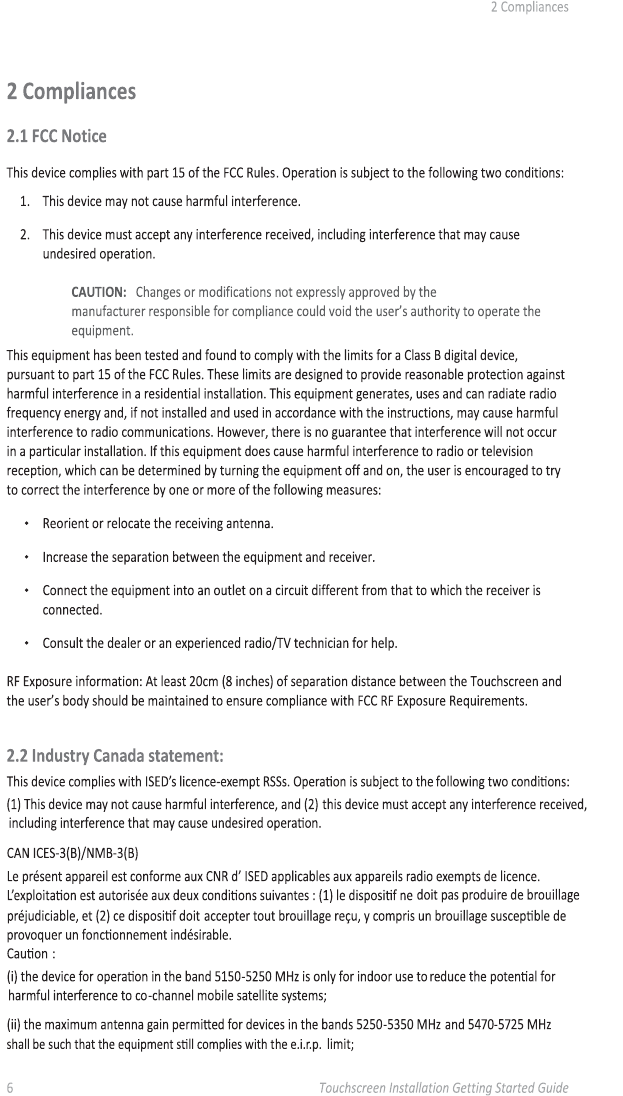 2 Compliances

2 Compliances

2.1 FCC Notice

This device complies with part 15 of the FCC Rules. Operation is subject to the following two conditions:

1. This device may not cause harmful interference.

2. This device must accept any interference received, including interference that may cause undesired operation.

CAUTION: Changes or modifications not expressly approved by the manufacturer responsible for compliance could void the user's authority to operate the equipment.

This equipment has been tested and found to comply with the limits for a Class B digital device, pursuant to part 15 of the FCC Rules. These limits are designed to provide reasonable protection against harmful interference in a residential installation. This equipment generates, uses and can radiate radio frequency energy and, if not installed and used in accordance with the instructions, may cause harmful interference to radio communications. However, there is no guarantee that interference will not occur in a particular installation. If this equipment does cause harmful interference to radio or television reception, which can be determined by turning the equipment off and on, the user is encouraged to try to correct the interference by one or more of the following measures:

• Reorient or relocate the receiving antenna.

• Increase the separation between the equipment and receiver.

• Connect the equipment into an outlet on a circuit different from that to which the receiver is connected.

• Consult the dealer or an experienced radio/TV technician for help.

RF Exposure information: At least 20cm (8 inches) of separation distance between the Touchscreen and the user's body should be maintained to ensure compliance with FCC RF Exposure Requirements.

2.2 Industry Canada statement:

This device complies with ISED's licence-exempt RSSs. Operation is subject to the following two conditions: (1) This device may not cause harmful interference, and (2) this device must accept any interference received, including interference that may cause undesired operation.

CAN ICES-3(B)/NMB-3(B)

Le présent appareil est conforme aux CNR d' ISED applicables aux appareils radio exempts de licence. L'exploitation est autorisée aux deux conditions suivantes : (1) le dispositif ne doit pas produire de brouillage préjudiciable, et (2) ce dispositif doit accepter tout brouillage reçu, y compris un brouillage susceptible de provoquer un fonctionnement indésirable.
Caution :

(i) the device for operation in the band 5150-5250 MHz is only for indoor use to reduce the potential for harmful interference to co-channel mobile satellite systems;

(ii) the maximum antenna gain permitted for devices in the bands 5250-5350 MHz and 5470-5725 MHz shall be such that the equipment still complies with the e.i.r.p. limit;

6 Touchscreen Installation Getting Started Guide